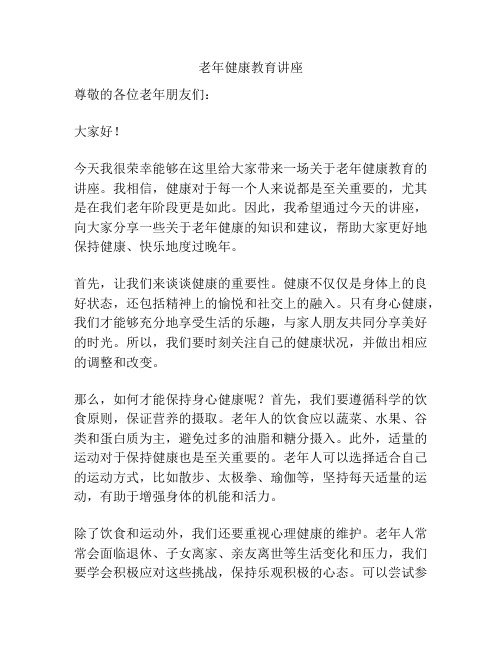 老年健康教育讲座

尊敬的各位老年朋友们：

大家好！

今天我很荣幸能够在这里给大家带来一场关于老年健康教育的讲座。我相信，健康对于每一个人来说都是至关重要的，尤其是在我们老年阶段更是如此。因此，我希望通过今天的讲座，向大家分享一些关于老年健康的知识和建议，帮助大家更好地保持健康、快乐地度过晚年。

首先，让我们来谈谈健康的重要性。健康不仅仅是身体上的良好状态，还包括精神上的愉悦和社交上的融入。只有身心健康，我们才能够充分地享受生活的乐趣，与家人朋友共同分享美好的时光。所以，我们要时刻关注自己的健康状况，并做出相应的调整和改变。

那么，如何才能保持身心健康呢？首先，我们要遵循科学的饮食原则，保证营养的摄取。老年人的饮食应以蔬菜、水果、谷类和蛋白质为主，避免过多的油脂和糖分摄入。此外，适量的运动对于保持健康也是至关重要的。老年人可以选择适合自己的运动方式，比如散步、太极拳、瑜伽等，坚持每天适量的运动，有助于增强身体的机能和活力。

除了饮食和运动外，我们还要重视心理健康的维护。老年人常常会面临退休、子女离家、亲友离世等生活变化和压力，我们要学会积极应对这些挑战，保持乐观积极的心态。可以尝试参